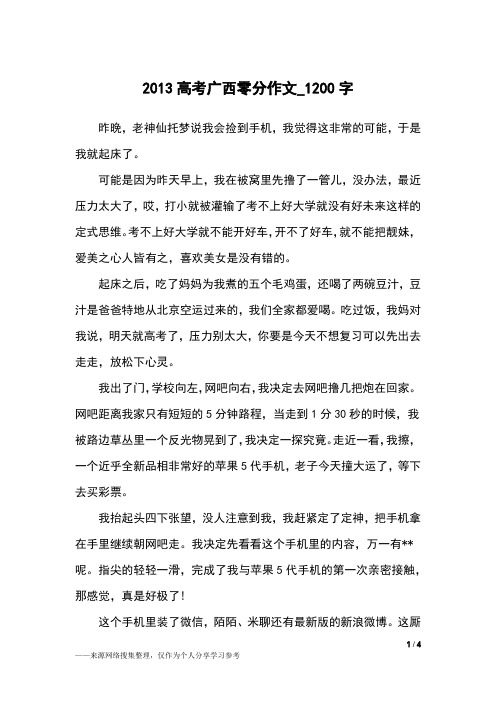 2013 高考广西零分作文_1200 字

昨晚，老神仙托梦说我会捡到手机，我觉得这非常的可能，于是我就起床了。

可能是因为昨天早上，我在被窝里先撸了一管儿，没办法，最近压力太大了，哎，打小就被灌输了考不上好大学就没有好未来这样的定式思维。考不上好大学就不能开好车，开不了好车，就不能把靓妹，爱美之心人皆有之，喜欢美女是没有错的。

起床之后，吃了妈妈为我煮的五个毛鸡蛋，还喝了两碗豆汁，豆汁是爸爸特地从北京空运过来的，我们全家都爱喝。吃过饭，我妈对我说，明天就高考了，压力别太大，你要是今天不想复习可以先出去走走，放松下心灵。

我出了门，学校向左，网吧向右，我决定去网吧撸几把炮在回家。网吧距离我家只有短短的 5 分钟路程，当走到 1 分 30 秒的时候，我被路边草丛里一个反光物晃到了，我决定一探究竟。走近一看，我擦，一个近乎全新品相非常好的苹果 5 代手机，老子今天撞大运了，等下去买彩票。

我抬起头四下张望，没人注意到我，我赶紧定了定神，把手机拿在手里继续朝网吧走。我决定先看看这个手机里的内容，万一有**呢。指尖的轻轻一滑，完成了我与苹果 5 代手机的第一次亲密接触，那感觉，真是好极了！

这个手机里装了微信，陌陌、米聊还有最新版的新浪微博。这厮

1 / 4

——来源网络搜集整理，仅作为个人分享学习参考